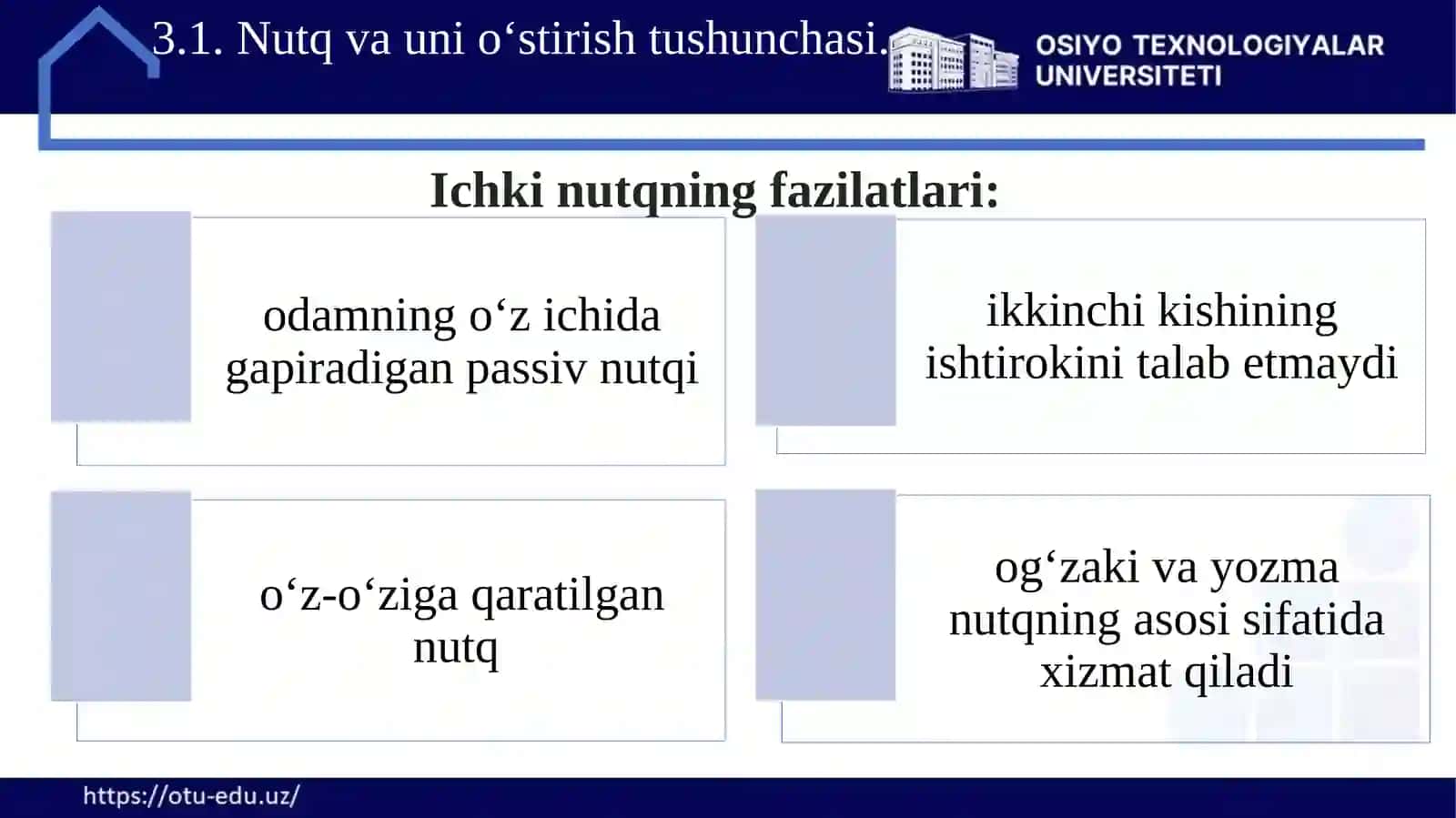 3.1. Nutq va uni o‘stirish tushunchasi.

OSIYO TEXNOLOGIYALAR UNIVERSITETI

Ichki nutqning fazilatlari:

odamning o‘z ichida gapiradigan passiv nutqi

ikkinchi kishining ishtirokini talab etmaydi

o‘z-o‘ziga qaratilgan nutq

og‘zaki va yozma nutqning asosi sifatida xizmat qiladi

https://otu-edu.uz/